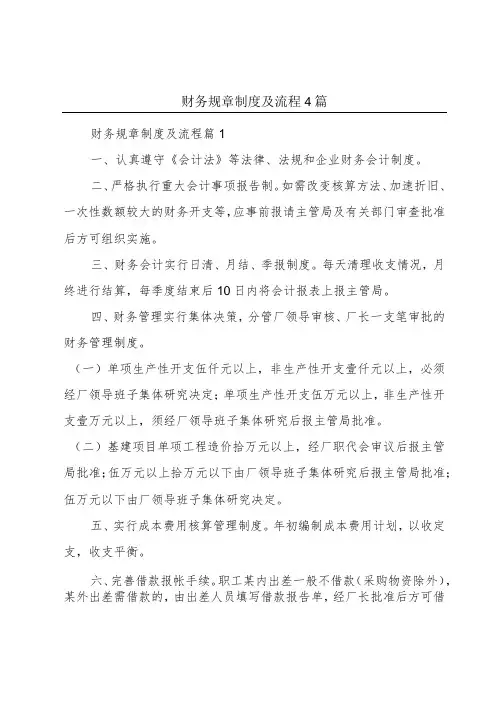 财务规章制度及流程4篇

财务规章制度及流程篇1

一、认真遵守《会计法》等法律、法规和企业财务会计制度。

二、严格执行重大会计事项报告制。如需改变核算方法、加速折旧、一次性数额较大的财务开支等，应事前报请主管局及有关部门审查批准后方可组织实施。

三、财务会计实行日清、月结、季报制度。每天清理收支情况，月终进行结算，每季度结束后10日内将会计报表上报主管局。

四、财务管理实行集体决策，分管厂领导审核、厂长一支笔审批的财务管理制度。

（一）单项生产性开支伍仟元以上，非生产性开支壹仟元以上，必须经厂领导班子集体研究决定；单项生产性开支伍万元以上，非生产性开支壹万元以上，须经厂领导班子集体研究后报主管局批准。

（二）基建项目单项工程造价拾万元以上，经厂职代会审议后报主管局批准；伍万元以上拾万元以下由厂领导班子集体研究后报主管局批准；伍万元以下由厂领导班子集体研究决定。

五、实行成本费用核算管理制度。年初编制成本费用计划，以收定支，收支平衡。

六、完善借款报帐手续。职工某内出差一般不借款（采购物资除外），某外出差需借款的，由出差人员填写借款报告单，经厂长批准后方可借